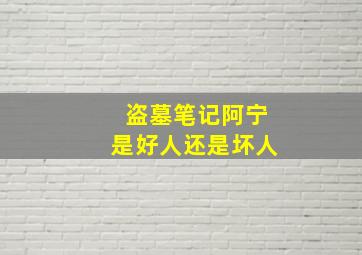 盗墓笔记阿宁
是好人还是坏人